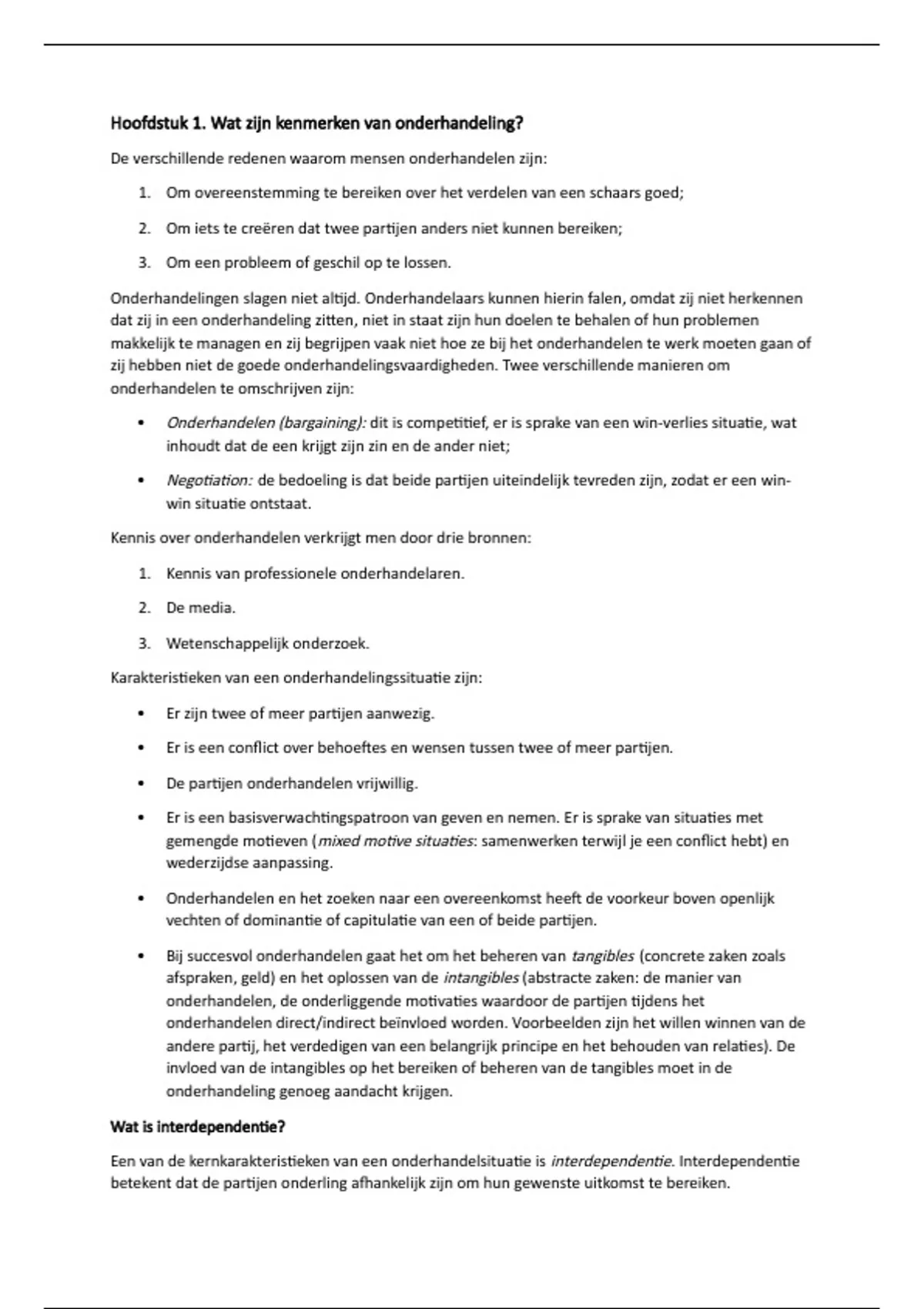 Hoofdstuk 1. Wat zijn kenmerken van onderhandeling?

De verschillende redenen waarom mensen onderhandelen zijn:

1. Om overeenstemming te bereiken over het verdelen van een schaars goed;

2. Om iets te creëren dat twee partijen anders niet kunnen bereiken;

3. Om een probleem of geschil op te lossen.

Onderhandelingen slagen niet altijd. Onderhandelaars kunnen hierin falen, omdat zij niet herkennen dat zij in een onderhandeling zitten, niet in staat zijn hun doelen te behalen of hun problemen makkelijk te managen en zij begrijpen vaak niet hoe ze bij het onderhandelen te werk moeten gaan of zij hebben niet de goede onderhandelingsvaardigheden. Twee verschillende manieren om onderhandelen te omschrijven zijn:

• Onderhandelen (bargaining): dit is competitief, er is sprake van een win-verlies situatie, wat inhoudt dat de een krijgt zijn zin en de ander niet;

• Negotiation: de bedoeling is dat beide partijen uiteindelijk tevreden zijn, zodat er een win-win situatie ontstaat.

Kennis over onderhandelen verkrijgt men door drie bronnen:

1. Kennis van professionele onderhandelaren.

2. De media.

3. Wetenschappelijk onderzoek.

Karakteristieken van een onderhandelingssituatie zijn:

• Er zijn twee of meer partijen aanwezig.

• Er is een conflict over behoeftes en wensen tussen twee of meer partijen.

• De partijen onderhandelen vrijwillig.

• Er is een basisverwachtingspatroon van geven en nemen. Er is sprake van situaties met gemengde motieven (mixed motive situaties: samenwerken terwijl je een conflict hebt) en wederzijdse aanpassing.

• Onderhandelen en het zoeken naar een overeenkomst heeft de voorkeur boven openlijk vechten of dominantie of capitulatie van een of beide partijen.

• Bij succesvol onderhandelen gaat het om het beheren van tangibles (concrete zaken zoals afspraken, geld) en het oplossen van de intangibles (abstracte zaken: de manier van onderhandelen, de onderliggende motivaties waardoor de partijen tijdens het onderhandelen direct/indirect beïnvloed worden. Voorbeelden zijn het willen winnen van de andere partij, het verdedigen van een belangrijk principe en het behouden van relaties). De invloed van de intangibles op het bereiken of beheren van de tangibles moet in de onderhandeling genoeg aandacht krijgen.

Wat is interdependentie?

Een van de kernkarakteristieken van een onderhandelsituatie is interdependentie. Interdependentie betekent dat de partijen onderling afhankelijk zijn om hun gewenste uitkomst te bereiken.